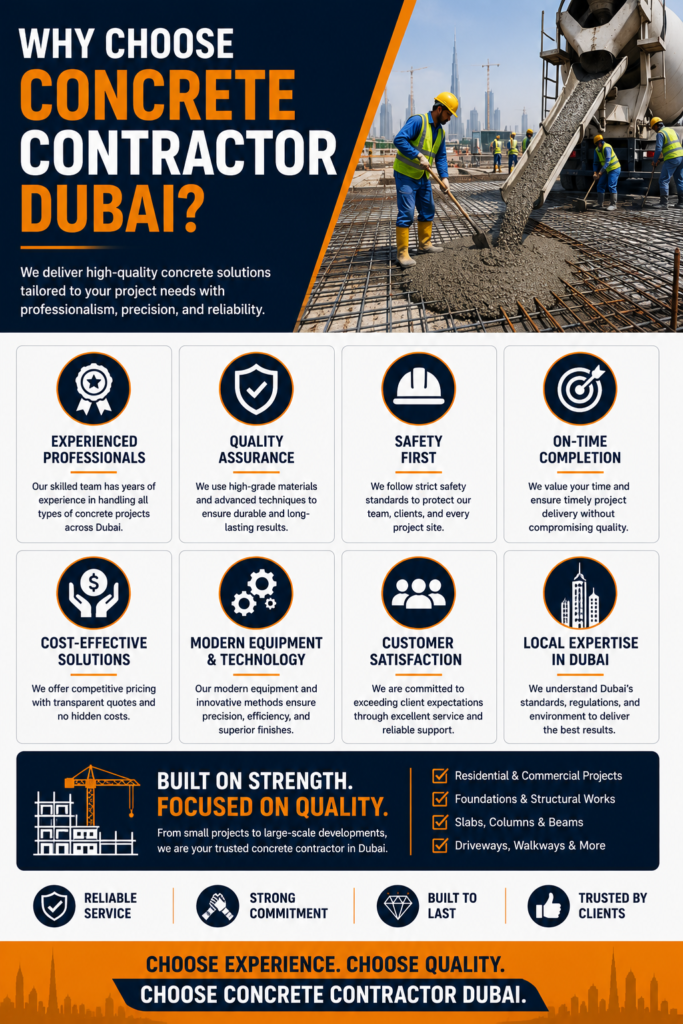 WHY CHOOSE
CONCRETE
CONTRACTOR
DUBAI?

We deliver high-quality concrete solutions tailored to your project needs with professionalism, precision, and reliability.

EXPERIENCED PROFESSIONALS

Our skilled team has years of experience in handling all types of concrete projects across Dubai.

QUALITY ASSURANCE

We use high-grade materials and advanced techniques to ensure durable and long-lasting results.

SAFETY FIRST

We follow strict safety standards to protect our team, clients, and every project site.

ON-TIME COMPLETION

We value your time and ensure timely project delivery without compromising quality.

COST-EFFECTIVE SOLUTIONS

We offer competitive pricing with transparent quotes and no hidden costs.

MODERN EQUIPMENT & TECHNOLOGY

Our modern equipment and innovative methods ensure precision, efficiency, and superior finishes.

CUSTOMER SATISFACTION

We are committed to exceeding client expectations through excellent service and reliable support.

LOCAL EXPERTISE IN DUBAI

We understand Dubai's standards, regulations, and environment to deliver the best results.

BUILT ON STRENGTH.
FOCUSED ON QUALITY.

From small projects to large-scale developments, we are your trusted concrete contractor in Dubai.

Residential & Commercial Projects
Foundations & Structural Works
Slabs, Columns & Beams
Driveways, Walkways & More

RELIABLE SERVICE
STRONG COMMITMENT
BUILT TO LAST
TRUSTED BY CLIENTS

CHOOSE EXPERIENCE. CHOOSE QUALITY.
CHOOSE CONCRETE CONTRACTOR DUBAI.